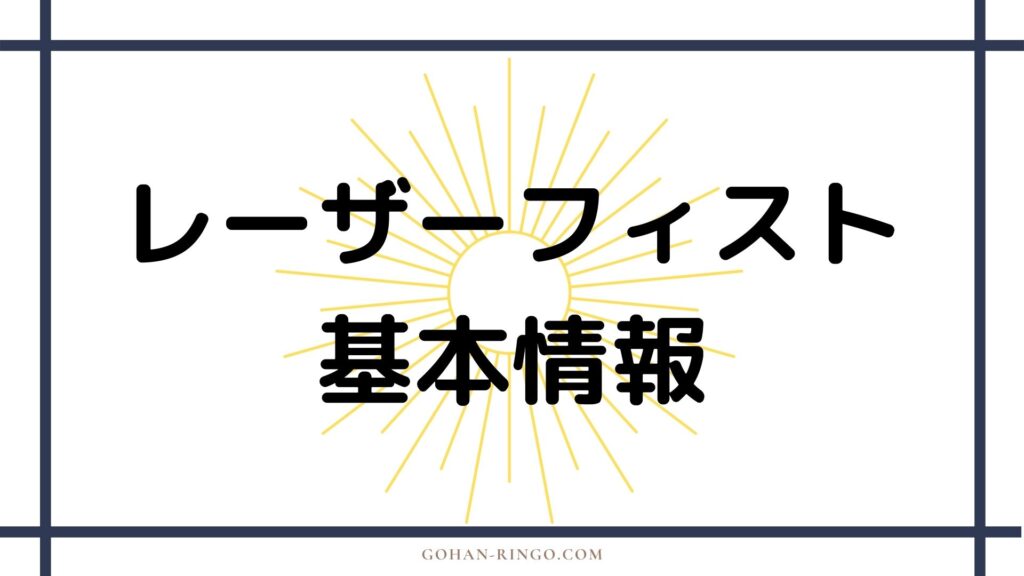 レーザーフィスト
基本情報

GOHAN-RINGO.COM